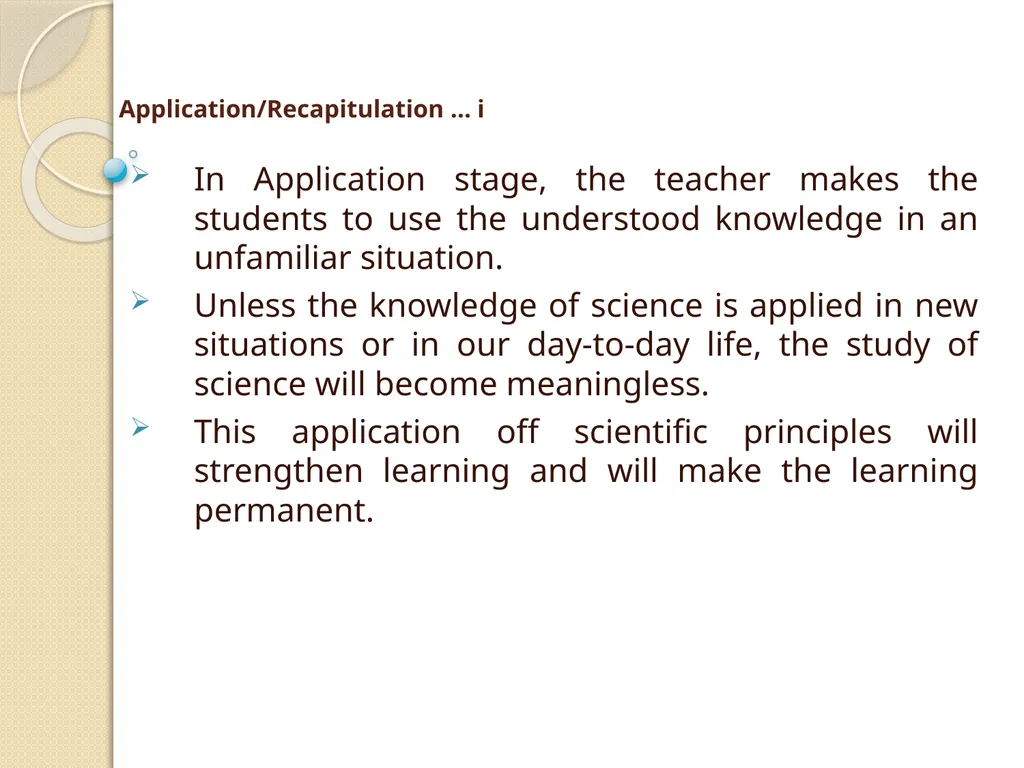 Application/Recapitulation … i

➢ In Application stage, the teacher makes the students to use the understood knowledge in an unfamiliar situation.

➢ Unless the knowledge of science is applied in new situations or in our day-to-day life, the study of science will become meaningless.

➢ This application off scientific principles will strengthen learning and will make the learning permanent.